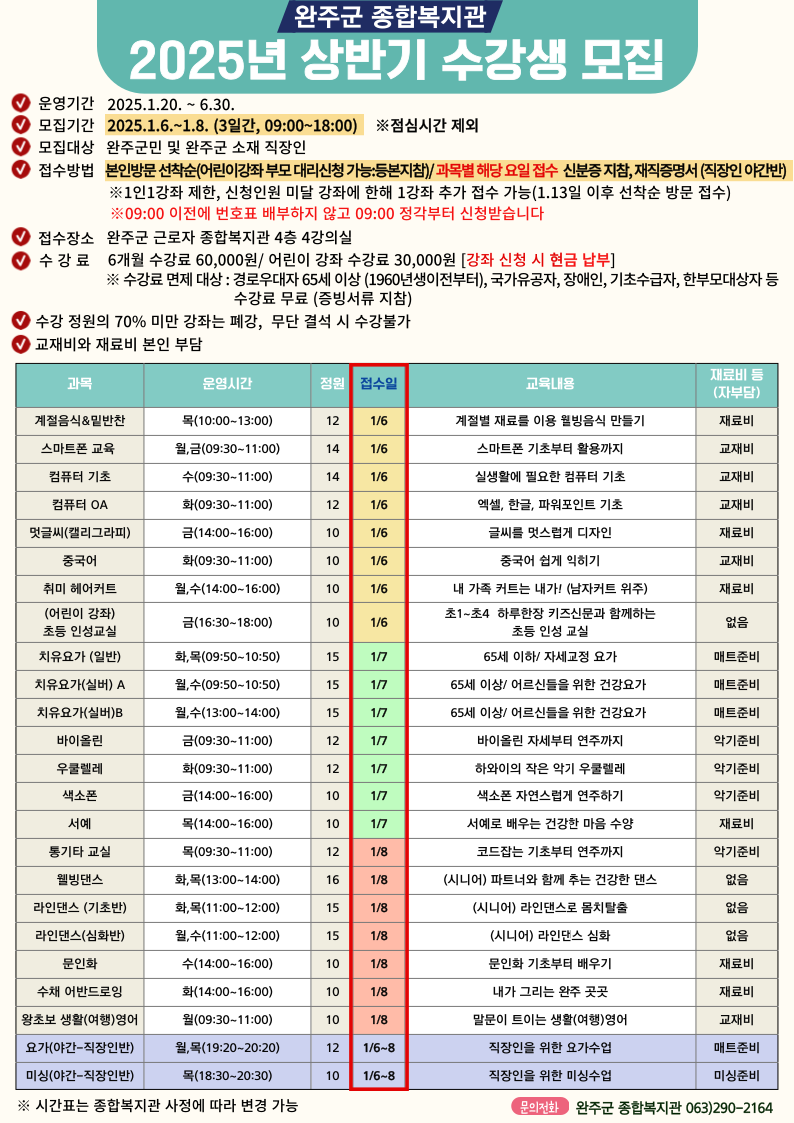 완주군 종합복지관
2025년 상반기 수강생 모집

운영기간 2025.1.20. ~ 6.30.
모집기간 2025.1.6.~1.8. (3일간, 09:00~18:00) ※점심시간 제외
모집대상 완주군민 및 완주군 소재 직장인
접수방법 본인방문 선착순(어린이강좌 부모 대리신청 가능:등본지참)/ 과목별 해당 요일 접수 신분증 지참, 재직증명서 (직장인 야간반)
※1인1강좌 제한, 신청인원 미달 강좌에 한해 1강좌 추가 접수 가능(1.13일 이후 선착순 방문 접수)
※09:00 이전에 번호표 배부하지 않고 09:00 정각부터 신청받습니다
접수장소 완주군 근로자 종합복지관 4층 4강의실
수 강 료 6개월 수강료 60,000원/ 어린이 강좌 수강료 30,000원 [강좌 신청 시 현금 납부]
※ 수강료 면제 대상 : 경로우대자 65세 이상 (1960년생이전부터), 국가유공자, 장애인, 기초수급자, 한부모대상자 등 수강료 무료 (증빙서류 지참)
수강 정원의 70% 미만 강좌는 폐강, 무단 결석 시 수강불가
교재비와 재료비 본인 부담

| 과목 | 운영시간 | 정원 | 접수일 | 교육내용 | 재료비 등 (자부담) |
|---|---|---|---|---|---|
| 계절음식&밑반찬 | 목(10:00~13:00) | 12 | 1/6 | 계절별 재료를 이용 웰빙음식 만들기 | 재료비 |
| 스마트폰 교육 | 월,금(09:30~11:00) | 14 | 1/6 | 스마트폰 기초부터 활용까지 | 교재비 |
| 컴퓨터 기초 | 수(09:30~11:00) | 14 | 1/6 | 실생활에 필요한 컴퓨터 기초 | 교재비 |
| 컴퓨터 OA | 화(09:30~11:00) | 12 | 1/6 | 엑셀, 한글, 파워포인트 기초 | 교재비 |
| 멋글씨(캘리그라피) | 금(14:00~16:00) | 10 | 1/6 | 글씨를 멋스럽게 디자인 | 재료비 |
| 중국어 | 화(09:30~11:00) | 10 | 1/6 | 중국어 쉽게 익히기 | 교재비 |
| 취미 헤어커트 | 월,수(14:00~16:00) | 10 | 1/6 | 내 가족 커트는 내가! (남자커트 위주) | 재료비 |
| (어린이 강좌) 초등 인성교실 | 금(16:30~18:00) | 10 | 1/6 | 초1~초4 하루한장 키즈신문과 함께하는 초등 인성 교실 | 없음 |
| 치유요가 (일반) | 화,목(09:50~10:50) | 15 | 1/7 | 65세 이하/ 자세교정 요가 | 매트준비 |
| 치유요가(실버) A | 월,수(09:50~10:50) | 15 | 1/7 | 65세 이상/ 어르신들을 위한 건강요가 | 매트준비 |
| 치유요가(실버)B | 월,수(13:00~14:00) | 15 | 1/7 | 65세 이상/ 어르신들을 위한 건강요가 | 매트준비 |
| 바이올린 | 금(09:30~11:00) | 12 | 1/7 | 바이올린 자세부터 연주까지 | 악기준비 |
| 우쿨렐레 | 화(09:30~11:00) | 12 | 1/7 | 하와이의 작은 악기 우쿨렐레 | 악기준비 |
| 색소폰 | 금(14:00~16:00) | 10 | 1/7 | 색소폰 자연스럽게 연주하기 | 악기준비 |
| 서예 | 목(14:00~16:00) | 10 | 1/7 | 서예로 배우는 건강한 마음 수양 | 재료비 |
| 통기타 교실 | 목(09:30~11:00) | 12 | 1/8 | 코드잡는 기초부터 연주까지 | 악기준비 |
| 웰빙댄스 | 화,목(13:00~14:00) | 16 | 1/8 | (시니어) 파트너와 함께 추는 건강한 댄스 | 없음 |
| 라인댄스 (기초반) | 화,목(11:00~12:00) | 15 | 1/8 | (시니어) 라인댄스로 몸치탈출 | 없음 |
| 라인댄스(심화반) | 월,수(11:00~12:00) | 15 | 1/8 | (시니어) 라인댄스 심화 | 없음 |
| 문인화 | 수(14:00~16:00) | 10 | 1/8 | 문인화 기초부터 배우기 | 재료비 |
| 수채 어반드로잉 | 화(14:00~16:00) | 10 | 1/8 | 내가 그리는 완주 곳곳 | 재료비 |
| 왕초보 생활(여행)영어 | 월(09:30~11:00) | 10 | 1/8 | 말문이 트이는 생활(여행)영어 | 교재비 |
| 요가(야간-직장인반) | 월,목(19:20~20:20) | 12 | 1/6~8 | 직장인을 위한 요가수업 | 매트준비 |
| 미싱(야간-직장인반) | 목(18:30~20:30) | 10 | 1/6~8 | 직장인을 위한 미싱수업 | 미싱준비 |

※ 시간표는 종합복지관 사정에 따라 변경 가능
문의전화 완주군 종합복지관 063)290-2164